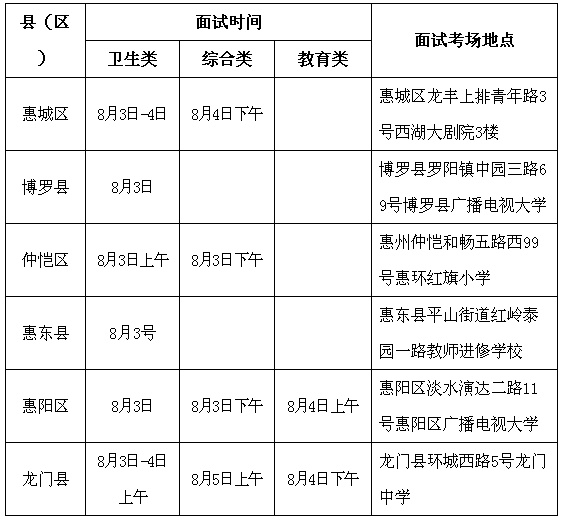 | 县（区） | 面试时间 | | | 面试考场地点 |
|---|---|---|---|---|
| | 卫生类 | 综合类 | 教育类 | |
| 惠城区 | 8月3日-4日 | 8月4日下午 | | 惠城区龙丰上排青年路3号西湖大剧院3楼 |
| 博罗县 | 8月3日 | | | 博罗县罗阳镇中园三路69号博罗县广播电视大学 |
| 仲恺区 | 8月3日上午 | 8月3日下午 | | 惠州仲恺和畅五路西99号惠环红旗小学 |
| 惠东县 | 8月3号 | | | 惠东县平山街道红岭泰园一路教师进修学校 |
| 惠阳区 | 8月3日 | 8月3日下午 | 8月4日上午 | 惠阳区淡水演达二路11号惠阳区广播电视大学 |
| 龙门县 | 8月3日-4日上午 | 8月5日上午 | 8月4日下午 | 龙门县环城西路5号龙门中学 |